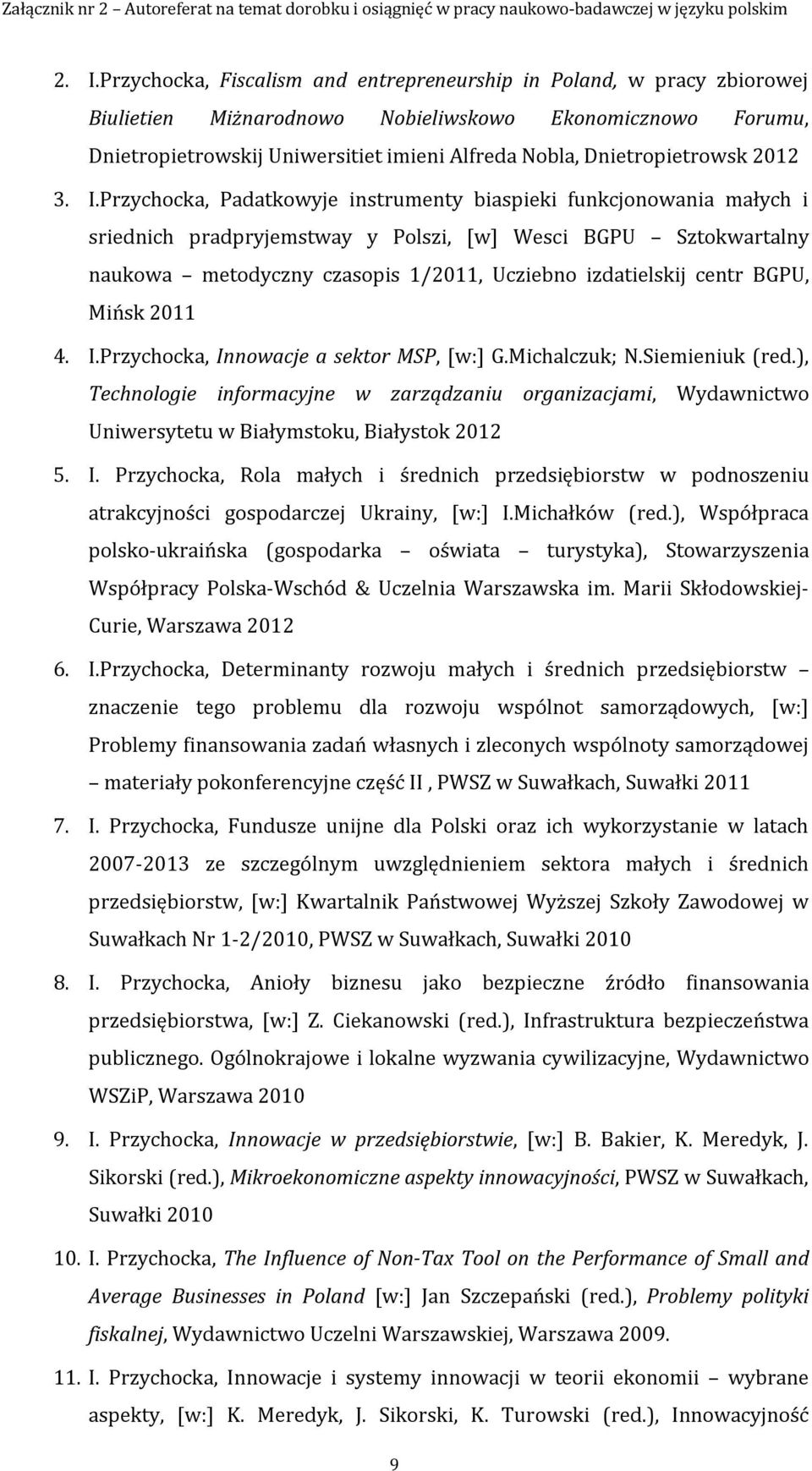 Załącznik nr 2 – Autoreferat na temat dorobku i osiągnięć w pracy naukowo-badawczej w języku polskim

2. I.Przychocka, Fiscalism and entrepreneurship in Poland, w pracy zbiorowej Biulietien Miżnarodnowo Nobieliwskowo Ekonomicznowo Forumu, Dnietropietrowskij Uniwersitiet imieni Alfreda Nobla, Dnietropietrowsk 2012

3. I.Przychocka, Padatkowyje instrumenty biaspieki funkcjonowania małych i sriednich pradpryjemstway y Polszi, [w] Wesci BGPU – Sztokwartalny naukowa – metodyczny czasopis 1/2011, Ucziebno izdatielskij centr BGPU, Mińsk 2011

4. I.Przychocka, Innowacje a sektor MSP, [w:] G.Michalczuk; N.Siemieniuk (red.), Technologie informacyjne w zarządzaniu organizacjami, Wydawnictwo Uniwersytetu w Białymstoku, Białystok 2012

5. I. Przychocka, Rola małych i średnich przedsiębiorstw w podnoszeniu atrakcyjności gospodarczej Ukrainy, [w:] I.Michałków (red.), Współpraca polsko-ukraińska (gospodarka – oświata – turystyka), Stowarzyszenia Współpracy Polska-Wschód & Uczelnia Warszawska im. Marii Skłodowskiej-Curie, Warszawa 2012

6. I.Przychocka, Determinanty rozwoju małych i średnich przedsiębiorstw – znaczenie tego problemu dla rozwoju wspólnot samorządowych, [w:] Problemy finansowania zadań własnych i zleconych wspólnoty samorządowej – materiały pokonferencyjne część II , PWSZ w Suwałkach, Suwałki 2011

7. I. Przychocka, Fundusze unijne dla Polski oraz ich wykorzystanie w latach 2007-2013 ze szczególnym uwzględnieniem sektora małych i średnich przedsiębiorstw, [w:] Kwartalnik Państwowej Wyższej Szkoły Zawodowej w Suwałkach Nr 1-2/2010, PWSZ w Suwałkach, Suwałki 2010

8. I. Przychocka, Anioły biznesu jako bezpieczne źródło finansowania przedsiębiorstwa, [w:] Z. Ciekanowski (red.), Infrastruktura bezpieczeństwa publicznego. Ogólnokrajowe i lokalne wyzwania cywilizacyjne, Wydawnictwo WSZiP, Warszawa 2010

9. I. Przychocka, Innowacje w przedsiębiorstwie, [w:] B. Bakier, K. Meredyk, J. Sikorski (red.), Mikroekonomiczne aspekty innowacyjności, PWSZ w Suwałkach, Suwałki 2010

10. I. Przychocka, The Influence of Non-Tax Tool on the Performance of Small and Average Businesses in Poland [w:] Jan Szczepański (red.), Problemy polityki fiskalnej, Wydawnictwo Uczelni Warszawskiej, Warszawa 2009.

11. I. Przychocka, Innowacje i systemy innowacji w teorii ekonomii – wybrane aspekty, [w:] K. Meredyk, J. Sikorski, K. Turowski (red.), Innowacyjność

9